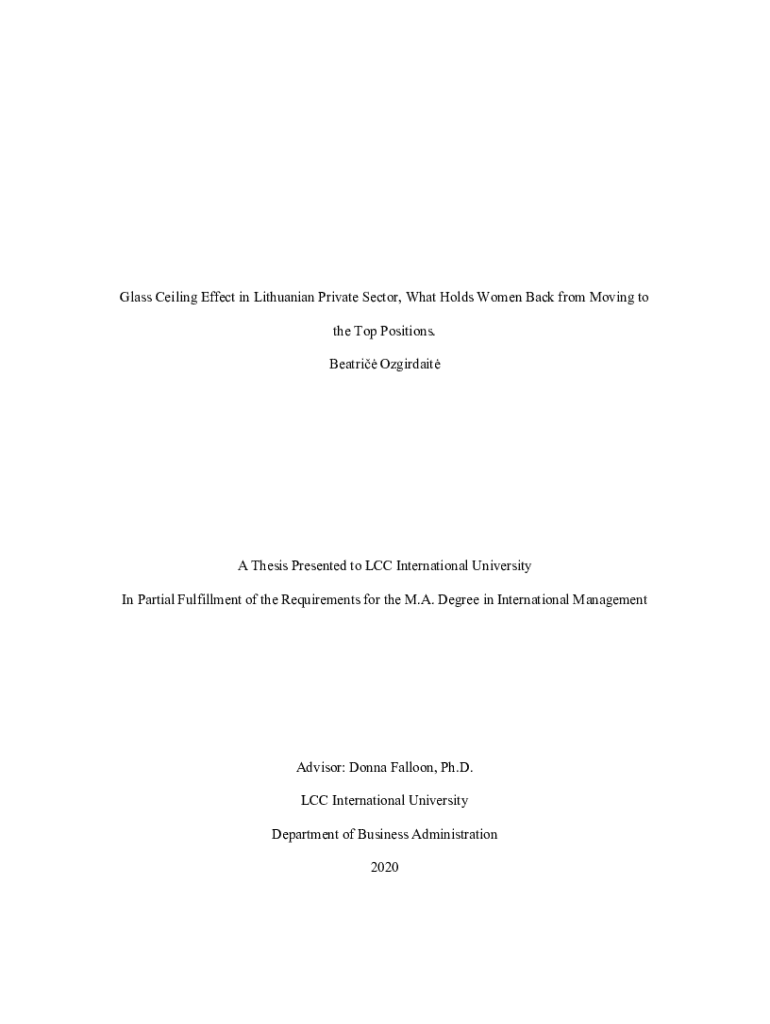 Glass Ceiling Effect in Lithuanian Private Sector, What Holds Women Back from Moving to the Top Positions.

Beatričė Ozgirdaitė

A Thesis Presented to LCC International University

In Partial Fulfillment of the Requirements for the M.A. Degree in International Management

Advisor: Donna Falloon, Ph.D.

LCC International University

Department of Business Administration

2020